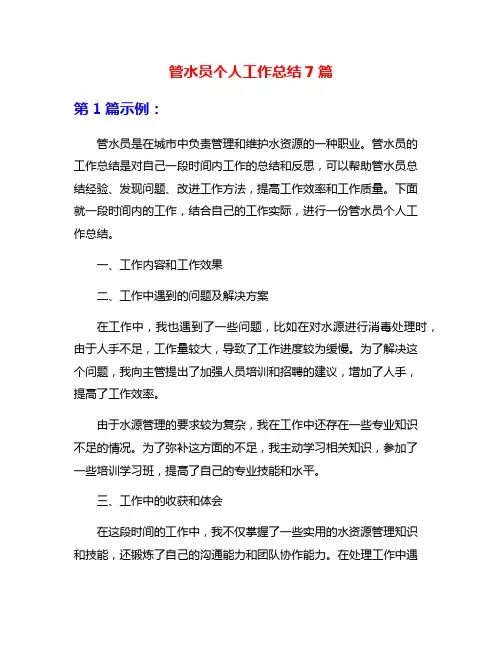 管水员个人工作总结7篇

第1篇示例：

管水员是在城市中负责管理和维护水资源的一种职业。管水员的工作总结是对自己一段时间内工作的总结和反思，可以帮助管水员总结经验、发现问题、改进工作方法，提高工作效率和工作质量。下面就一段时间内的工作，结合自己的工作实际，进行一份管水员个人工作总结。

一、工作内容和工作效果

二、工作中遇到的问题及解决方案

在工作中，我也遇到了一些问题，比如在对水源进行消毒处理时，由于人手不足，工作量较大，导致了工作进度较为缓慢。为了解决这个问题，我向主管提出了加强人员培训和招聘的建议，增加了人手，提高了工作效率。

由于水源管理的要求较为复杂，我在工作中还存在一些专业知识不足的情况。为了弥补这方面的不足，我主动学习相关知识，参加了一些培训学习班，提高了自己的专业技能和水平。

三、工作中的收获和体会

在这段时间的工作中，我不仅掌握了一些实用的水资源管理知识和技能，还锻炼了自己的沟通能力和团队协作能力。在处理工作中遇